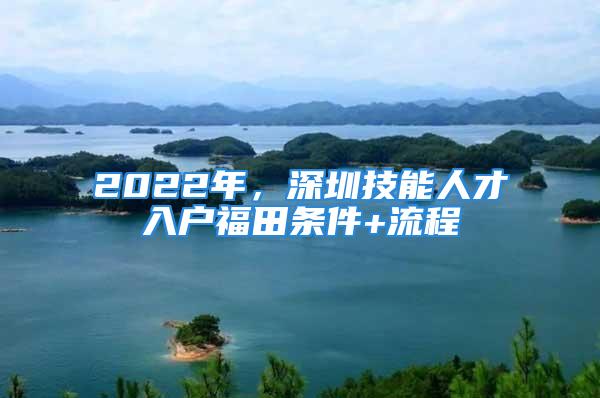 2022年，深圳技能人才入户福田条件+流程